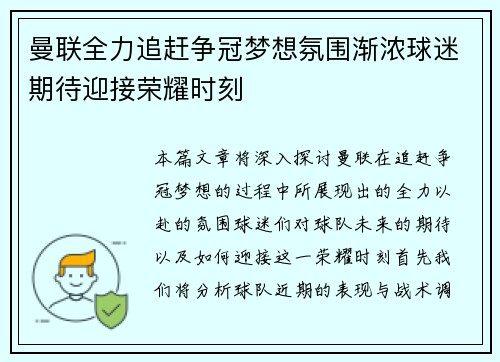 曼联全力追赶争冠梦想氛围渐浓球迷期待迎接荣耀时刻

本篇文章将深入探讨曼联在追赶争冠梦想的过程中所展现出的全力以赴的氛围球迷们对球队未来的期待以及如何迎接这一荣耀时刻首先我们将分析球队近期的表现与战术调